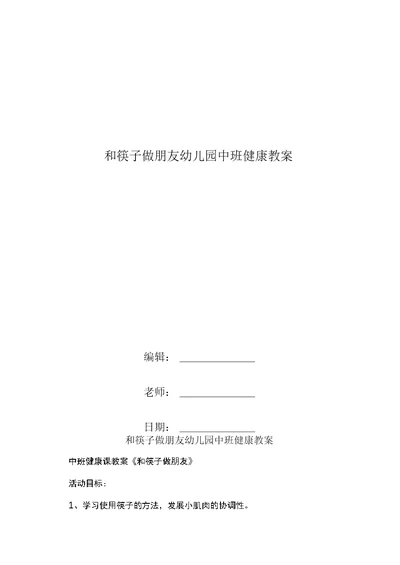 和筷子做朋友幼儿园中班健康教案

编辑：

老师：

日期：

和筷子做朋友幼儿园中班健康教案

中班健康课教案《和筷子做朋友》

活动目标：

1、学习使用筷子的方法，发展小肌肉的协调性。